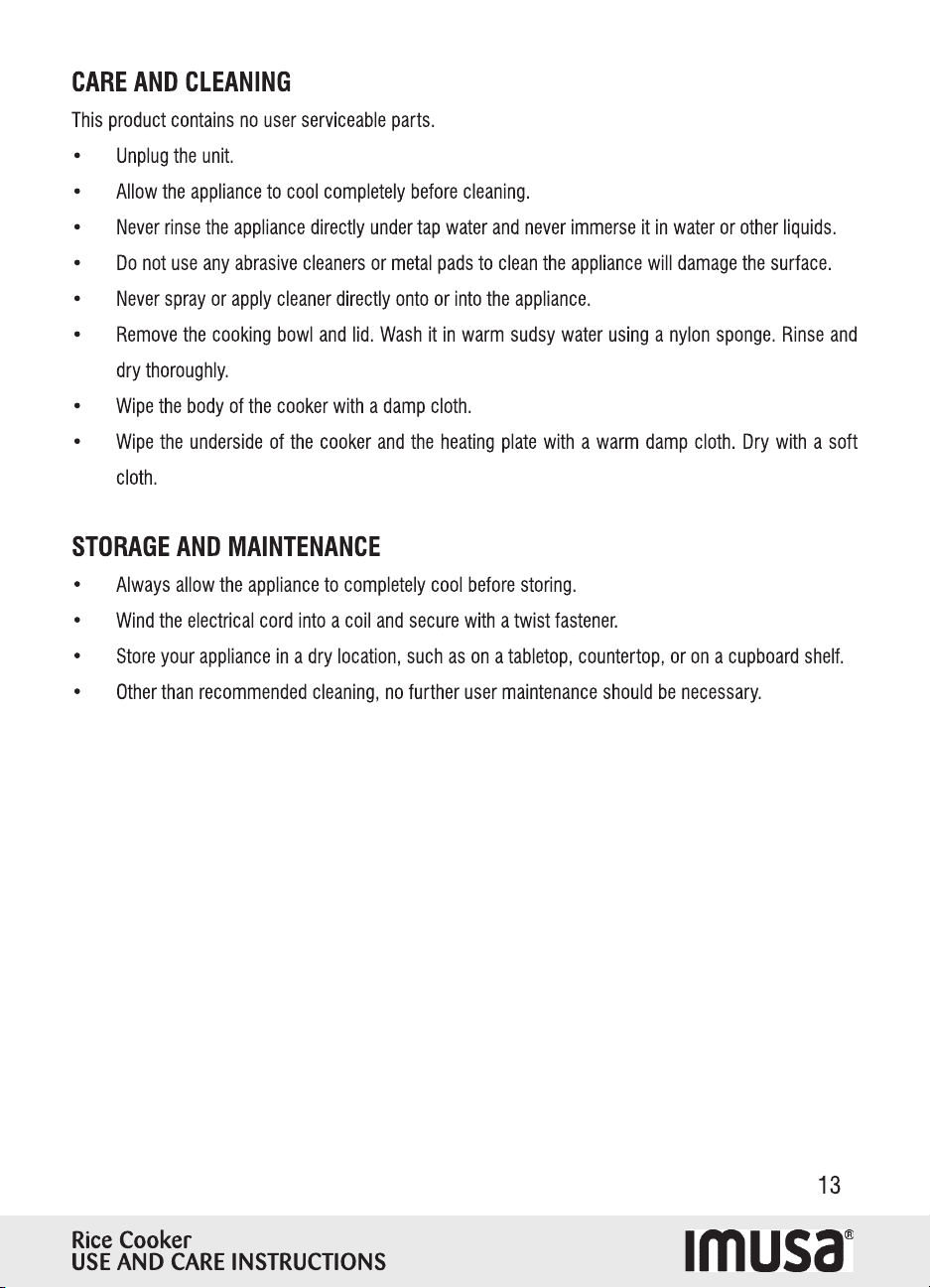 CARE AND CLEANING

This product contains no user serviceable parts.

• Unplug the unit.
• Allow the appliance to cool completely before cleaning.
• Never rinse the appliance directly under tap water and never immerse it in water or other liquids.
• Do not use any abrasive cleaners or metal pads to clean the appliance will damage the surface.
• Never spray or apply cleaner directly onto or into the appliance.
• Remove the cooking bowl and lid. Wash it in warm sudsy water using a nylon sponge. Rinse and dry thoroughly.
• Wipe the body of the cooker with a damp cloth.
• Wipe the underside of the cooker and the heating plate with a warm damp cloth. Dry with a soft cloth.

STORAGE AND MAINTENANCE

• Always allow the appliance to completely cool before storing.
• Wind the electrical cord into a coil and secure with a twist fastener.
• Store your appliance in a dry location, such as on a tabletop, countertop, or on a cupboard shelf.
• Other than recommended cleaning, no further user maintenance should be necessary.

13

Rice Cooker
USE AND CARE INSTRUCTIONS

IMUSA®